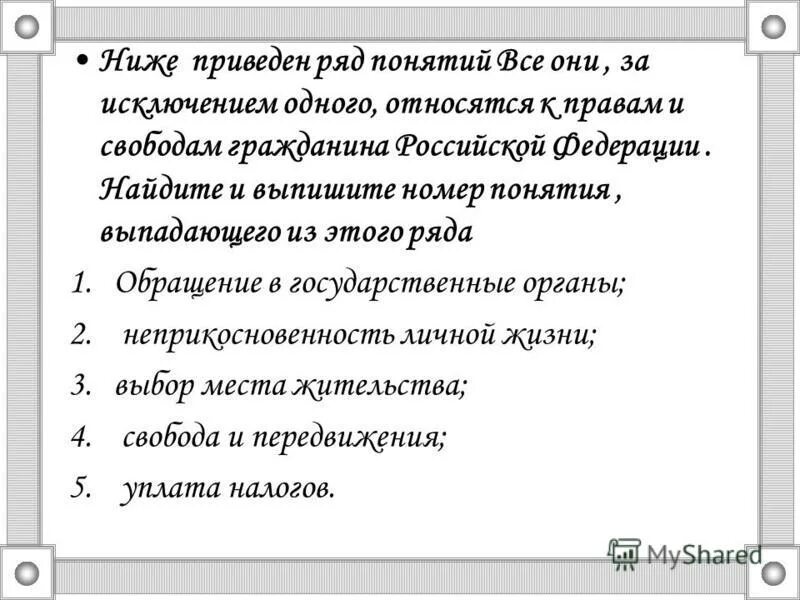 • Ниже приведен ряд понятий Все они , за исключением одного, относятся к правам и свободам гражданина Российской Федерации . Найдите и выпишите номер понятия , выпадающего из этого ряда

1. Обращение в государственные органы;
2. неприкосновенность личной жизни;
3. выбор места жительства;
4. свобода и передвижения;
5. уплата налогов.

MyShared